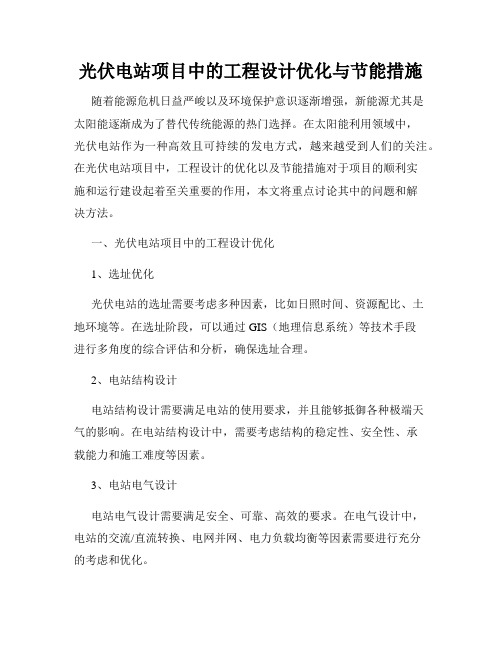 光伏电站项目中的工程设计优化与节能措施

随着能源危机日益严峻以及环境保护意识逐渐增强，新能源尤其是太阳能逐渐成为了替代传统能源的热门选择。在太阳能利用领域中，光伏电站作为一种高效且可持续的发电方式，越来越受到人们的关注。在光伏电站项目中，工程设计的优化以及节能措施对于项目的顺利实施和运行建设起着至关重要的作用，本文将重点讨论其中的问题和解决方法。

一、光伏电站项目中的工程设计优化

1、选址优化

光伏电站的选址需要考虑多种因素，比如日照时间、资源配比、土地环境等。在选址阶段，可以通过 GIS（地理信息系统）等技术手段进行多角度的综合评估和分析，确保选址合理。

2、电站结构设计

电站结构设计需要满足电站的使用要求，并且能够抵御各种极端天气的影响。在电站结构设计中，需要考虑结构的稳定性、安全性、承载能力和施工难度等因素。

3、电站电气设计

电站电气设计需要满足安全、可靠、高效的要求。在电气设计中，电站的交流/直流转换、电网并网、电力负载均衡等因素需要进行充分的考虑和优化。